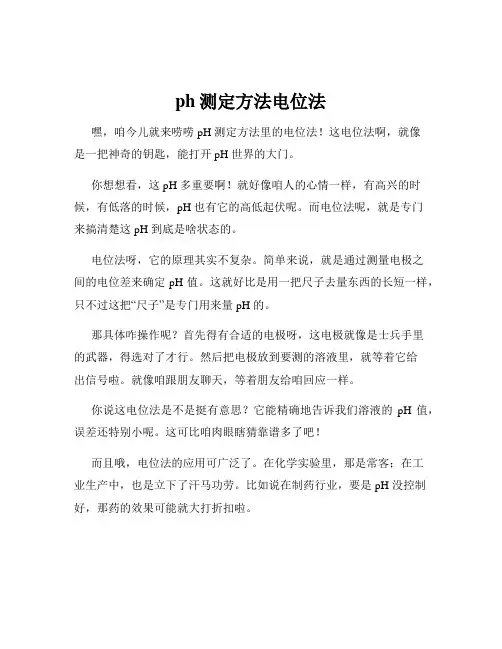 ph 测定方法电位法

嘿，咱今儿就来唠唠 pH 测定方法里的电位法！这电位法啊，就像是一把神奇的钥匙，能打开 pH 世界的大门。

你想想看，这 pH 多重要啊！就好像咱人的心情一样，有高兴的时候，有低落的时候，pH 也有它的高低起伏呢。而电位法呢，就是专门来搞清楚这 pH 到底是啥状态的。

电位法呀，它的原理其实不复杂。简单来说，就是通过测量电极之间的电位差来确定 pH 值。这就好比是用一把尺子去量东西的长短一样，只不过这把“尺子”是专门用来量 pH 的。

那具体咋操作呢？首先得有合适的电极呀，这电极就像是士兵手里的武器，得选对了才行。然后把电极放到要测的溶液里，就等着它给出信号啦。就像咱跟朋友聊天，等着朋友给咱回应一样。

你说这电位法是不是挺有意思？它能精确地告诉我们溶液的 pH 值，误差还特别小呢。这可比咱肉眼瞎猜靠谱多了吧！

而且哦，电位法的应用可广泛了。在化学实验里，那是常客；在工业生产中，也是立下了汗马功劳。比如说在制药行业，要是 pH 没控制好，那药的效果可能就大打折扣啦。